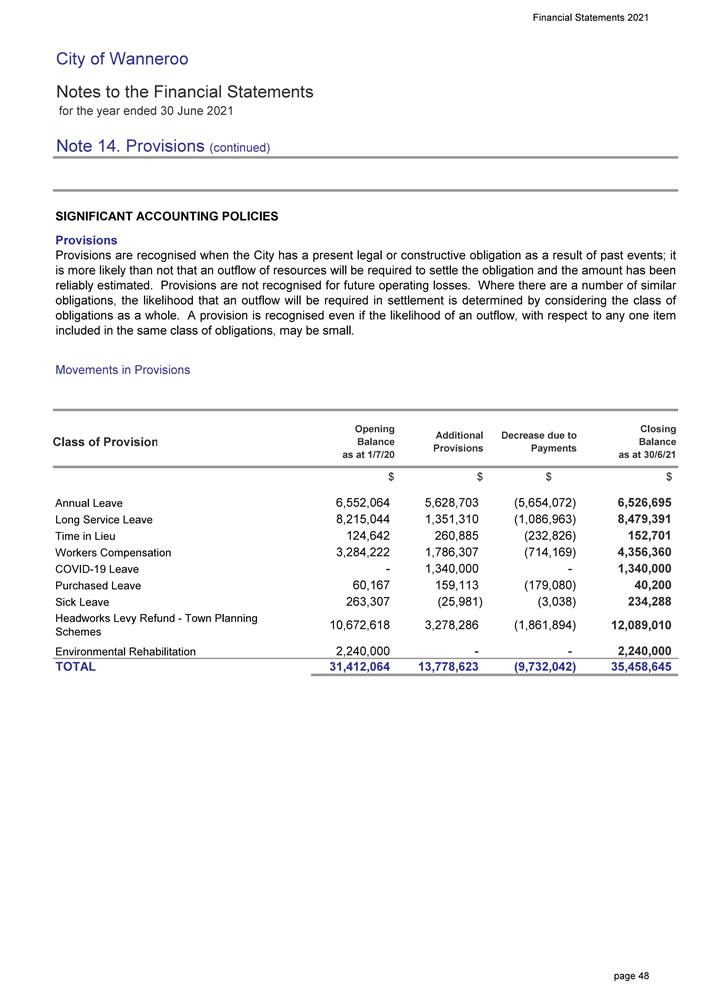 Financial Statements 2021

City of Wanneroo

Notes to the Financial Statements
for the year ended 30 June 2021

Note 14. Provisions (continued)

SIGNIFICANT ACCOUNTING POLICIES

Provisions
Provisions are recognised when the City has a present legal or constructive obligation as a result of past events; it is more likely than not that an outflow of resources will be required to settle the obligation and the amount has been reliably estimated. Provisions are not recognised for future operating losses. Where there are a number of similar obligations, the likelihood that an outflow will be required in settlement is determined by considering the class of obligations as a whole. A provision is recognised even if the likelihood of an outflow, with respect to any one item included in the same class of obligations, may be small.

Movements in Provisions

| Class of Provision | Opening Balance as at 1/7/20 | Additional Provisions | Decrease due to Payments | Closing Balance as at 30/6/21 |
|---|---|---|---|---|
| | $ | $ | $ | $ |
| Annual Leave | 6,552,064 | 5,628,703 | (5,654,072) | 6,526,695 |
| Long Service Leave | 8,215,044 | 1,351,310 | (1,086,963) | 8,479,391 |
| Time in Lieu | 124,642 | 260,885 | (232,826) | 152,701 |
| Workers Compensation | 3,284,222 | 1,786,307 | (714,169) | 4,356,360 |
| COVID-19 Leave | - | 1,340,000 | - | 1,340,000 |
| Purchased Leave | 60,167 | 159,113 | (179,080) | 40,200 |
| Sick Leave | 263,307 | (25,981) | (3,038) | 234,288 |
| Headworks Levy Refund - Town Planning Schemes | 10,672,618 | 3,278,286 | (1,861,894) | 12,089,010 |
| Environmental Rehabilitation | 2,240,000 | - | - | 2,240,000 |
| TOTAL | 31,412,064 | 13,778,623 | (9,732,042) | 35,458,645 |

page 48